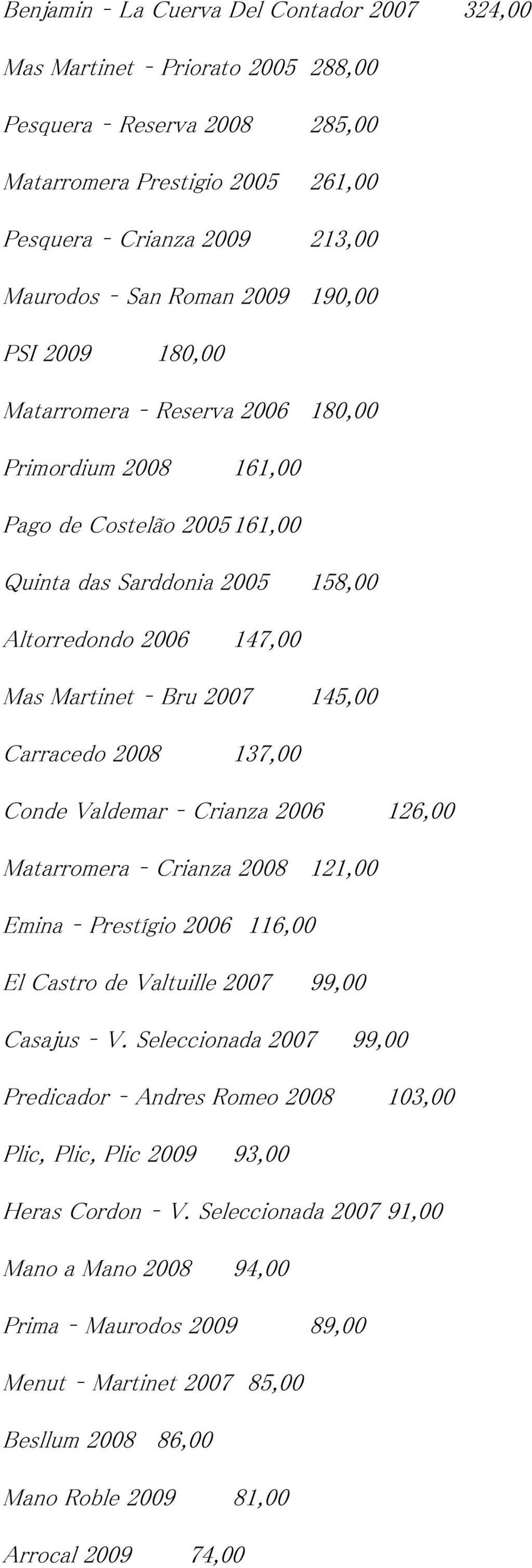 Benjamin - La Cuerva Del Contador 2007 324,00

Mas Martinet - Priorato 2005 288,00

Pesquera - Reserva 2008 285,00

Matarromera Prestigio 2005 261,00

Pesquera - Crianza 2009 213,00

Maurodos - San Roman 2009 190,00

PSI 2009 180,00

Matarromera - Reserva 2006 180,00

Primordium 2008 161,00

Pago de Costelão 2005 161,00

Quinta das Sarddonia 2005 158,00

Altorredondo 2006 147,00

Mas Martinet - Bru 2007 145,00

Carracedo 2008 137,00

Conde Valdemar - Crianza 2006 126,00

Matarromera - Crianza 2008 121,00

Emina - Prestígio 2006 116,00

El Castro de Valtuille 2007 99,00

Casajus - V. Seleccionada 2007 99,00

Predicador - Andres Romeo 2008 103,00

Plic, Plic, Plic 2009 93,00

Heras Cordon - V. Seleccionada 2007 91,00

Mano a Mano 2008 94,00

Prima - Maurodos 2009 89,00

Menut - Martinet 2007 85,00

Besllum 2008 86,00

Mano Roble 2009 81,00

Arrocal 2009 74,00